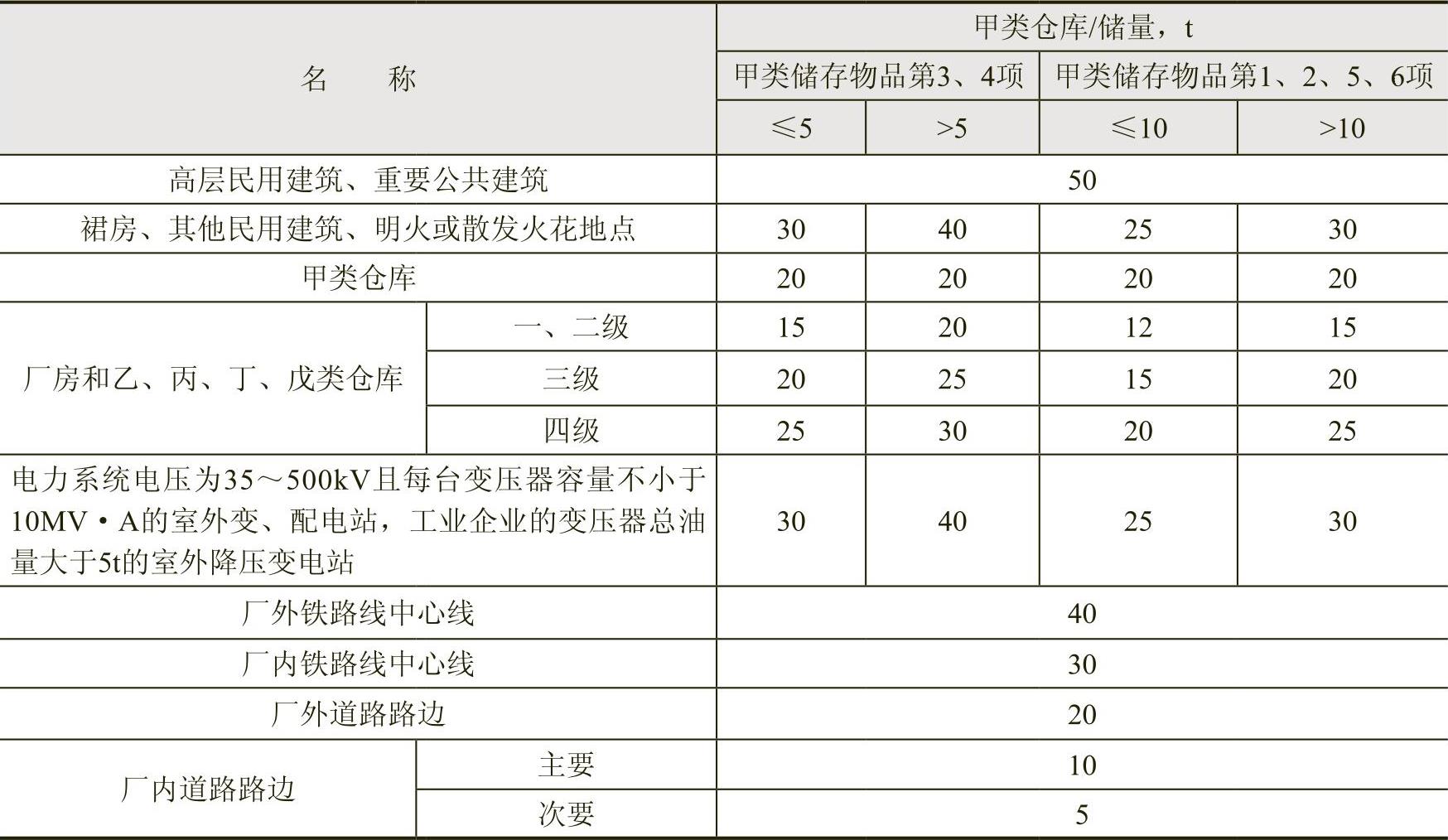 | 名　　称 | | 甲类仓库/储量，t | | | |
|---|---|---|---|---|---|
| | | 甲类储存物品第3、4项 | | 甲类储存物品第1、2、5、6项 | |
| | | ≤5 | >5 | ≤10 | >10 |
| 高层民用建筑、重要公共建筑 | | 50 | | | |
| 裙房、其他民用建筑、明火或散发火花地点 | | 30 | 40 | 25 | 30 |
| 甲类仓库 | | 20 | 20 | 20 | 20 |
| 厂房和乙、丙、丁、戊类仓库 | 一、二级 | 15 | 20 | 12 | 15 |
| | 三级 | 20 | 25 | 15 | 20 |
| | 四级 | 25 | 30 | 20 | 25 |
| 电力系统电压为35～500kV且每台变压器容量不小于10MV·A的室外变、配电站，工业企业的变压器总油量大于5t的室外降压变电站 | | 30 | 40 | 25 | 30 |
| 厂外铁路线中心线 | | 40 | | | |
| 厂内铁路线中心线 | | 30 | | | |
| 厂外道路路边 | | 20 | | | |
| 厂内道路路边 | 主要 | 10 | | | |
| | 次要 | 5 | | | |